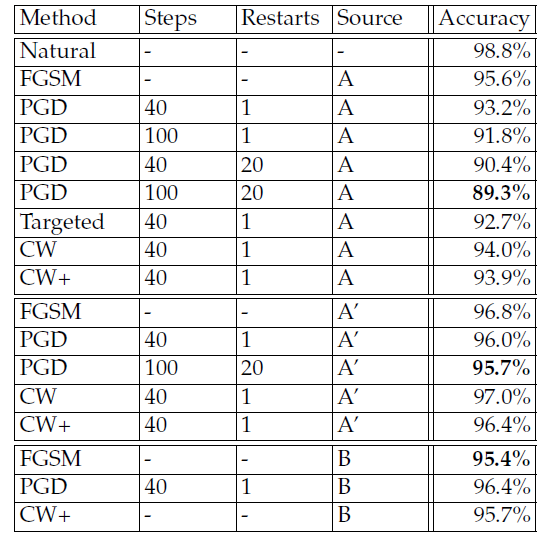 | Method | Steps | Restarts | Source | Accuracy |
|---|---|---|---|---|
| Natural | - | - | - | 98.8% |
| FGSM | - | - | A | 95.6% |
| PGD | 40 | 1 | A | 93.2% |
| PGD | 100 | 1 | A | 91.8% |
| PGD | 40 | 20 | A | 90.4% |
| PGD | 100 | 20 | A | **89.3%** |
| Targeted | 40 | 1 | A | 92.7% |
| CW | 40 | 1 | A | 94.0% |
| CW+ | 40 | 1 | A | 93.9% |
| FGSM | - | - | A′ | 96.8% |
| PGD | 40 | 1 | A′ | 96.0% |
| PGD | 100 | 20 | A′ | **95.7%** |
| CW | 40 | 1 | A′ | 97.0% |
| CW+ | 40 | 1 | A′ | 96.4% |
| FGSM | - | - | B | **95.4%** |
| PGD | 40 | 1 | B | 96.4% |
| CW+ | - | - | B | 95.7% |